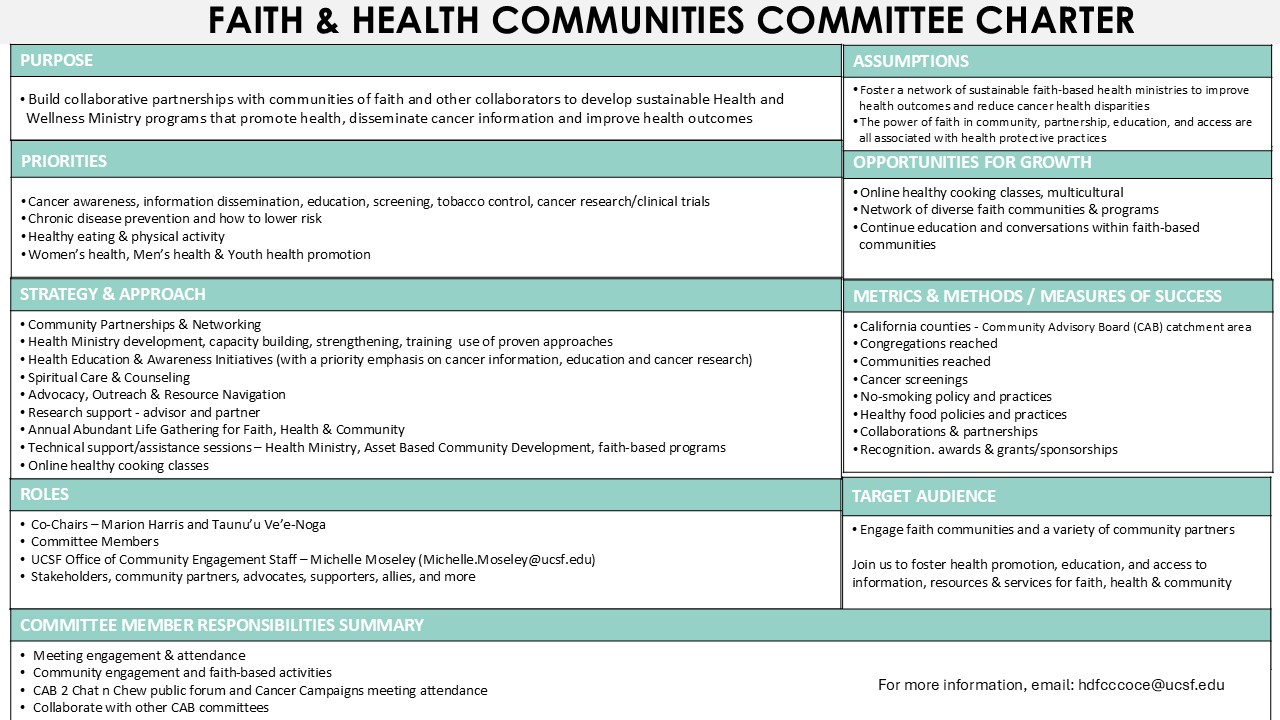 FAITH & HEALTH COMMUNITIES COMMITTEE CHARTER

PURPOSE

• Build collaborative partnerships with communities of faith and other collaborators to develop sustainable Health and Wellness Ministry programs that promote health, disseminate cancer information and improve health outcomes

PRIORITIES

• Cancer awareness, information dissemination, education, screening, tobacco control, cancer research/clinical trials
• Chronic disease prevention and how to lower risk
• Healthy eating & physical activity
• Women's health, Men's health & Youth health promotion

STRATEGY & APPROACH

• Community Partnerships & Networking
• Health Ministry development, capacity building, strengthening, training use of proven approaches
• Health Education & Awareness Initiatives (with a priority emphasis on cancer information, education and cancer research)
• Spiritual Care & Counseling
• Advocacy, Outreach & Resource Navigation
• Research support - advisor and partner
• Annual Abundant Life Gathering for Faith, Health & Community
• Technical support/assistance sessions – Health Ministry, Asset Based Community Development, faith-based programs
• Online healthy cooking classes

ROLES

• Co-Chairs – Marion Harris and Taunu'u Ve'e-Noga
• Committee Members
• UCSF Office of Community Engagement Staff – Michelle Moseley (Michelle.Moseley@ucsf.edu)
• Stakeholders, community partners, advocates, supporters, allies, and more

ASSUMPTIONS

• Foster a network of sustainable faith-based health ministries to improve health outcomes and reduce cancer health disparities
• The power of faith in community, partnership, education, and access are all associated with health protective practices

OPPORTUNITIES FOR GROWTH

• Online healthy cooking classes, multicultural
• Network of diverse faith communities & programs
• Continue education and conversations within faith-based communities

METRICS & METHODS / MEASURES OF SUCCESS

• California counties - Community Advisory Board (CAB) catchment area
• Congregations reached
• Communities reached
• Cancer screenings
• No-smoking policy and practices
• Healthy food policies and practices
• Collaborations & partnerships
• Recognition. awards & grants/sponsorships

TARGET AUDIENCE

• Engage faith communities and a variety of community partners

Join us to foster health promotion, education, and access to information, resources & services for faith, health & community

COMMITTEE MEMBER RESPONSIBILITIES SUMMARY

• Meeting engagement & attendance
• Community engagement and faith-based activities
• CAB 2 Chat n Chew public forum and Cancer Campaigns meeting attendance
• Collaborate with other CAB committees

For more information, email: hdfcccoce@ucsf.edu